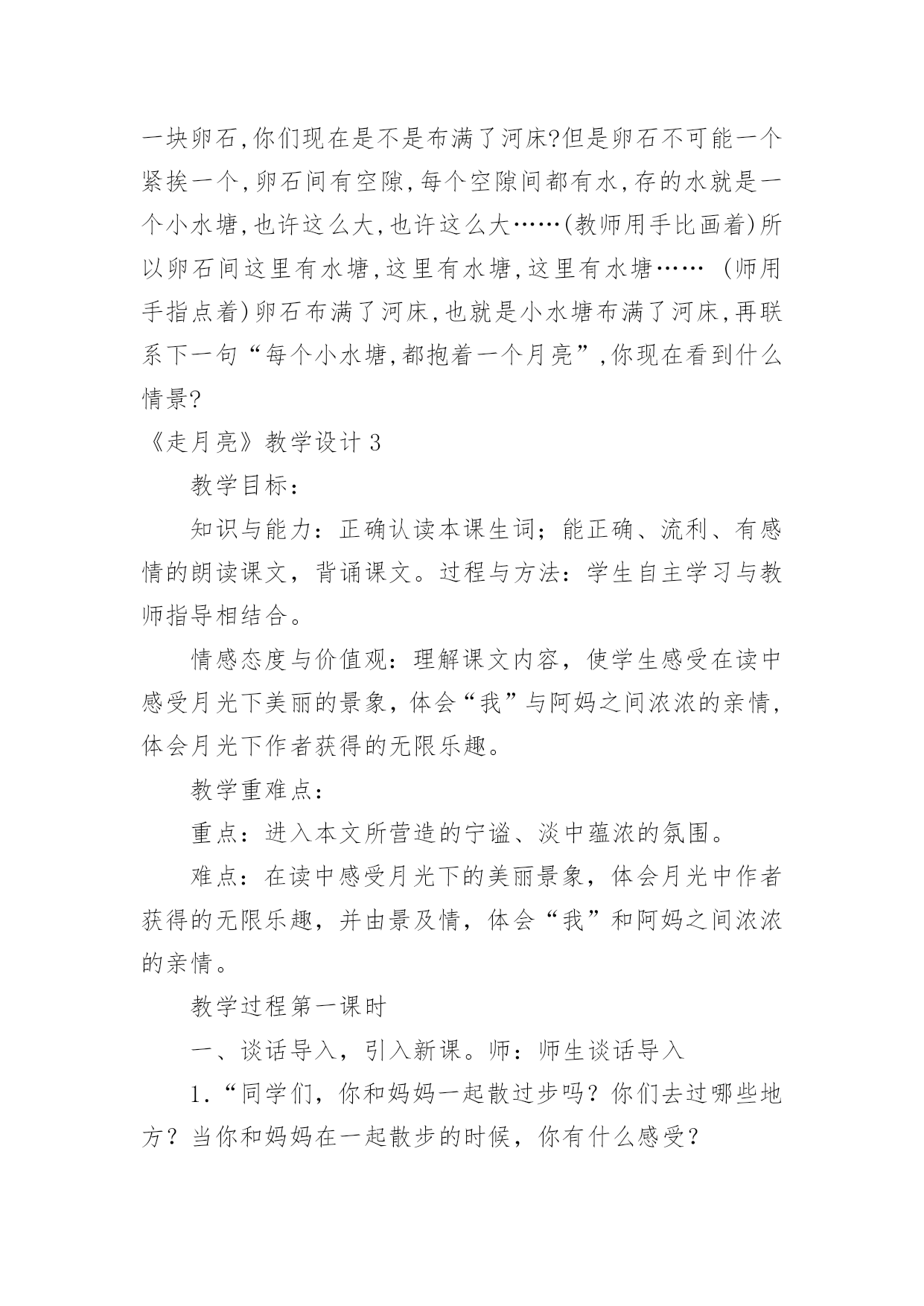 一块卵石,你们现在是不是布满了河床?但是卵石不可能一个紧挨一个,卵石间有空隙,每个空隙间都有水,存的水就是一个小水塘,也许这么大,也许这么大……(教师用手比画着)所以卵石间这里有水塘,这里有水塘,这里有水塘…… (师用手指点着)卵石布满了河床,也就是小水塘布满了河床,再联系下一句“每个小水塘,都抱着一个月亮”,你现在看到什么情景?

《走月亮》教学设计 3

教学目标:

知识与能力:正确认读本课生词;能正确、流利、有感情的朗读课文,背诵课文。过程与方法:学生自主学习与教师指导相结合。

情感态度与价值观:理解课文内容,使学生感受在读中感受月光下美丽的景象,体会“我”与阿妈之间浓浓的亲情,体会月光下作者获得的无限乐趣。

教学重难点:

重点:进入本文所营造的宁谧、淡中蕴浓的氛围。

难点:在读中感受月光下的美丽景象,体会月光中作者获得的无限乐趣,并由景及情,体会“我”和阿妈之间浓浓的亲情。

教学过程第一课时

一、谈话导入,引入新课。师:师生谈话导入

1.“同学们,你和妈妈一起散过步吗?你们去过哪些地方?当你和妈妈在一起散步的时候,你有什么感受?